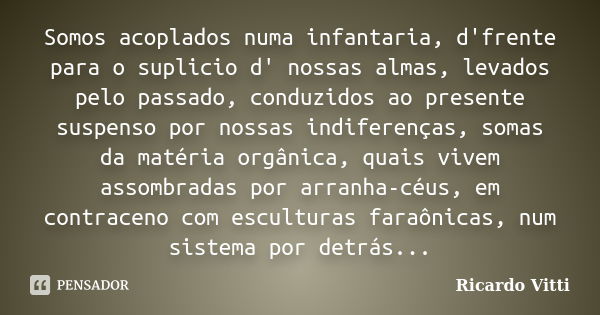 Somos acoplados numa infantaria, d'frente para o suplicio d' nossas almas, levados pelo passado, conduzidos ao presente suspenso por nossas indiferenças, somas da matéria orgânica, quais vivem assombradas por arranha-céus, em contraceno com esculturas faraônicas, num sistema por detrás...

PENSADOR

Ricardo Vitti